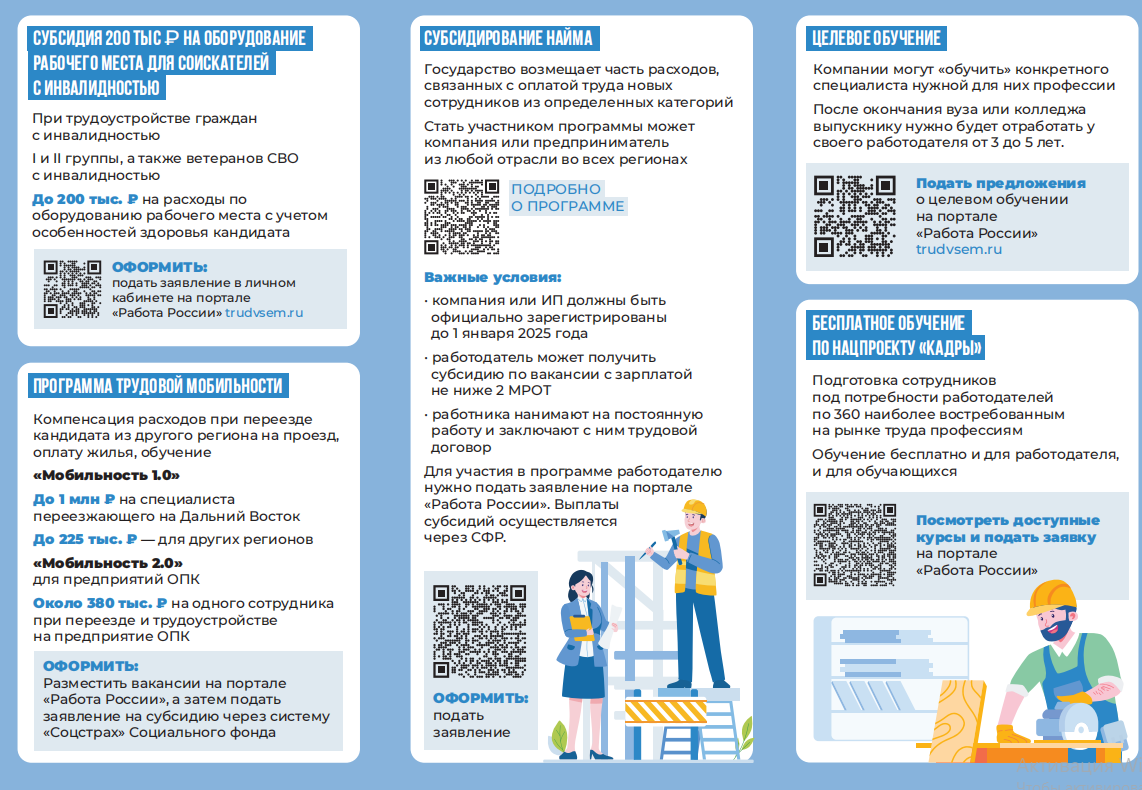 СУБСИДИЯ 200 ТЫС ₽ НА ОБОРУДОВАНИЕ РАБОЧЕГО МЕСТА ДЛЯ СОИСКАТЕЛЕЙ С ИНВАЛИДНОСТЬЮ

При трудоустройстве граждан с инвалидностью

I и II группы, а также ветеранов СВО с инвалидностью

До 200 тыс. ₽ на расходы по оборудованию рабочего места с учетом особенностей здоровья кандидата

ОФОРМИТЬ: подать заявление в личном кабинете на портале «Работа России» trudvsem.ru

ПРОГРАММА ТРУДОВОЙ МОБИЛЬНОСТИ

Компенсация расходов при переезде кандидата из другого региона на проезд, оплату жилья, обучение

«Мобильность 1.0»

До 1 млн ₽ на специалиста переезжающего на Дальний Восток

До 225 тыс. ₽ — для других регионов

«Мобильность 2.0» для предприятий ОПК

Около 380 тыс. ₽ на одного сотрудника при переезде и трудоустройстве на предприятие ОПК

ОФОРМИТЬ:
Разместить вакансии на портале «Работа России», а затем подать заявление на субсидию через систему «Соцстрах» Социального фонда

СУБСИДИРОВАНИЕ НАЙМА

Государство возмещает часть расходов, связанных с оплатой труда новых сотрудников из определенных категорий

Стать участником программы может компания или предприниматель из любой отрасли во всех регионах

ПОДРОБНО О ПРОГРАММЕ

Важные условия:

· компания или ИП должны быть официально зарегистрированы до 1 января 2025 года

· работодатель может получить субсидию по вакансии с зарплатой не ниже 2 МРОТ

· работника нанимают на постоянную работу и заключают с ним трудовой договор

Для участия в программе работодателю нужно подать заявление на портале «Работа России». Выплаты субсидий осуществляется через СФР.

ОФОРМИТЬ: подать заявление

ЦЕЛЕВОЕ ОБУЧЕНИЕ

Компании могут «обучить» конкретного специалиста нужной для них профессии

После окончания вуза или колледжа выпускнику нужно будет отработать у своего работодателя от 3 до 5 лет.

Подать предложения о целевом обучении на портале «Работа России» trudvsem.ru

БЕСПЛАТНОЕ ОБУЧЕНИЕ ПО НАЦПРОЕКТУ «КАДРЫ»

Подготовка сотрудников под потребности работодателей по 360 наиболее востребованным на рынке труда профессиям

Обучение бесплатно и для работодателя, и для обучающихся

Посмотреть доступные курсы и подать заявку на портале «Работа России»